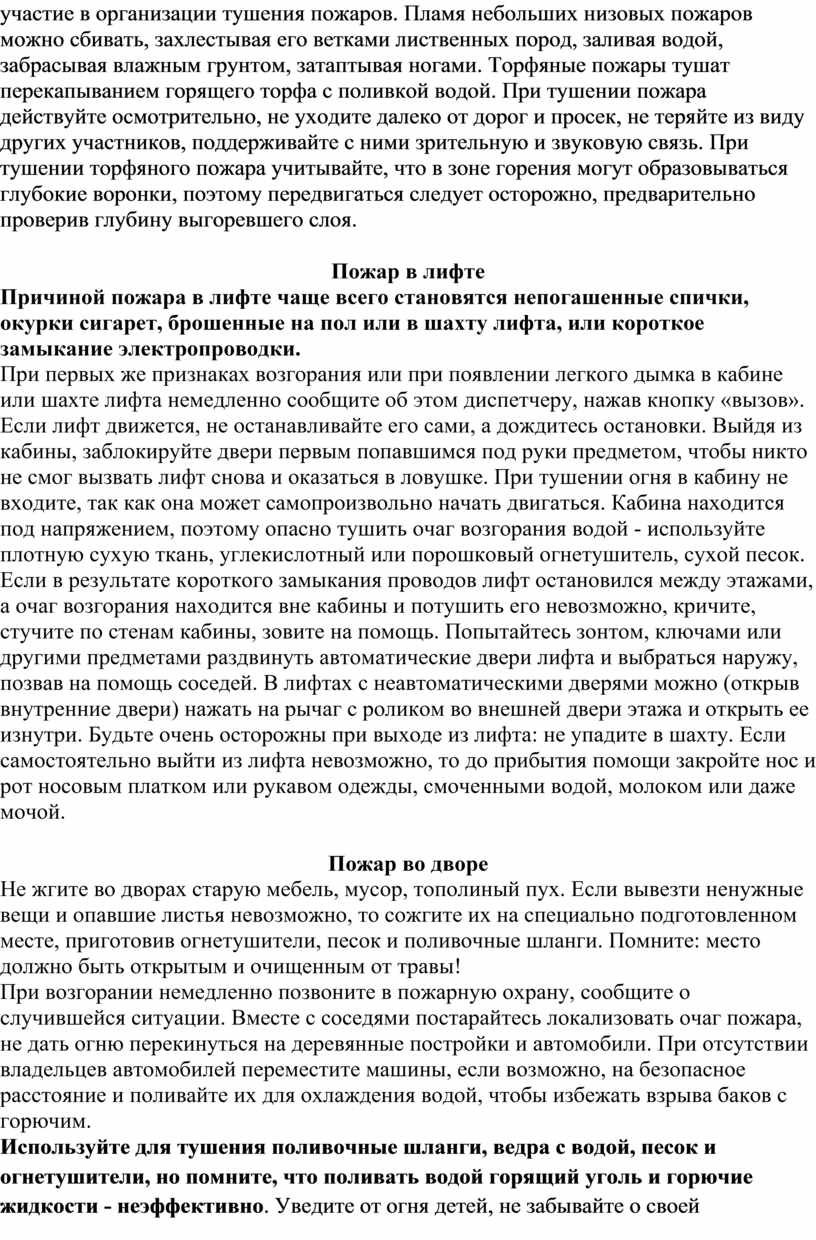 участие в организации тушения пожаров. Пламя небольших низовых пожаров можно сбивать, захлестывая его ветками лиственных пород, заливая водой, забрасывая влажным грунтом, затаптывая ногами. Торфяные пожары тушат перекапыванием горящего торфа с поливкой водой. При тушении пожара действуйте осмотрительно, не уходите далеко от дорог и просек, не теряйте из виду других участников, поддерживайте с ними зрительную и звуковую связь. При тушении торфяного пожара учитывайте, что в зоне горения могут образовываться глубокие воронки, поэтому передвигаться следует осторожно, предварительно проверив глубину выгоревшего слоя.

Пожар в лифте

Причиной пожара в лифте чаще всего становятся непогашенные спички, окурки сигарет, брошенные на пол или в шахту лифта, или короткое замыкание электропроводки.

При первых же признаках возгорания или при появлении легкого дымка в кабине или шахте лифта немедленно сообщите об этом диспетчеру, нажав кнопку «вызов». Если лифт движется, не останавливайте его сами, а дождитесь остановки. Выйдя из кабины, заблокируйте двери первым попавшимся под руки предметом, чтобы никто не смог вызвать лифт снова и оказаться в ловушке. При тушении огня в кабину не входите, так как она может самопроизвольно начать двигаться. Кабина находится под напряжением, поэтому опасно тушить очаг возгорания водой - используйте плотную сухую ткань, углекислотный или порошковый огнетушитель, сухой песок. Если в результате короткого замыкания проводов лифт остановился между этажами, а очаг возгорания находится вне кабины и потушить его невозможно, кричите, стучите по стенам кабины, зовите на помощь. Попытайтесь зонтом, ключами или другими предметами раздвинуть автоматические двери лифта и выбраться наружу, позвав на помощь соседей. В лифтах с неавтоматическими дверями можно (открыв внутренние двери) нажать на рычаг с роликом во внешней двери этажа и открыть ее изнутри. Будьте очень осторожны при выходе из лифта: не упадите в шахту. Если самостоятельно выйти из лифта невозможно, то до прибытия помощи закройте нос и рот носовым платком или рукавом одежды, смоченными водой, молоком или даже мочой.

Пожар во дворе

Не жгите во дворах старую мебель, мусор, тополиный пух. Если вывезти ненужные вещи и опавшие листья невозможно, то сожгите их на специально подготовленном месте, приготовив огнетушители, песок и поливочные шланги. Помните: место должно быть открытым и очищенным от травы!

При возгорании немедленно позвоните в пожарную охрану, сообщите о случившейся ситуации. Вместе с соседями постарайтесь локализовать очаг пожара, не дать огню перекинуться на деревянные постройки и автомобили. При отсутствии владельцев автомобилей переместите машины, если возможно, на безопасное расстояние и поливайте их для охлаждения водой, чтобы избежать взрыва баков с горючим.

Используйте для тушения поливочные шланги, ведра с водой, песок и огнетушители, но помните, что поливать водой горящий уголь и горючие жидкости - неэффективно. Уведите от огня детей, не забывайте о своей